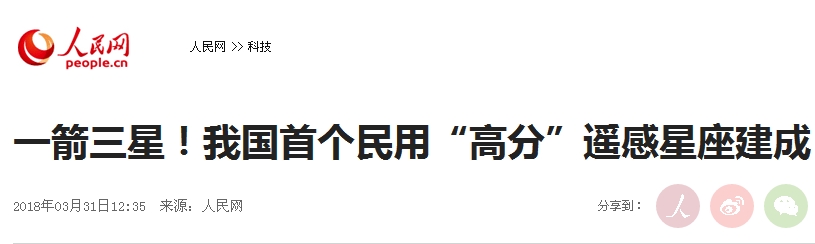 人民网
people.cn

人民网 >> 科技

一箭三星！我国首个民用“高分”遥感星座建成

2018年03月31日12:35　来源：人民网

分享到：